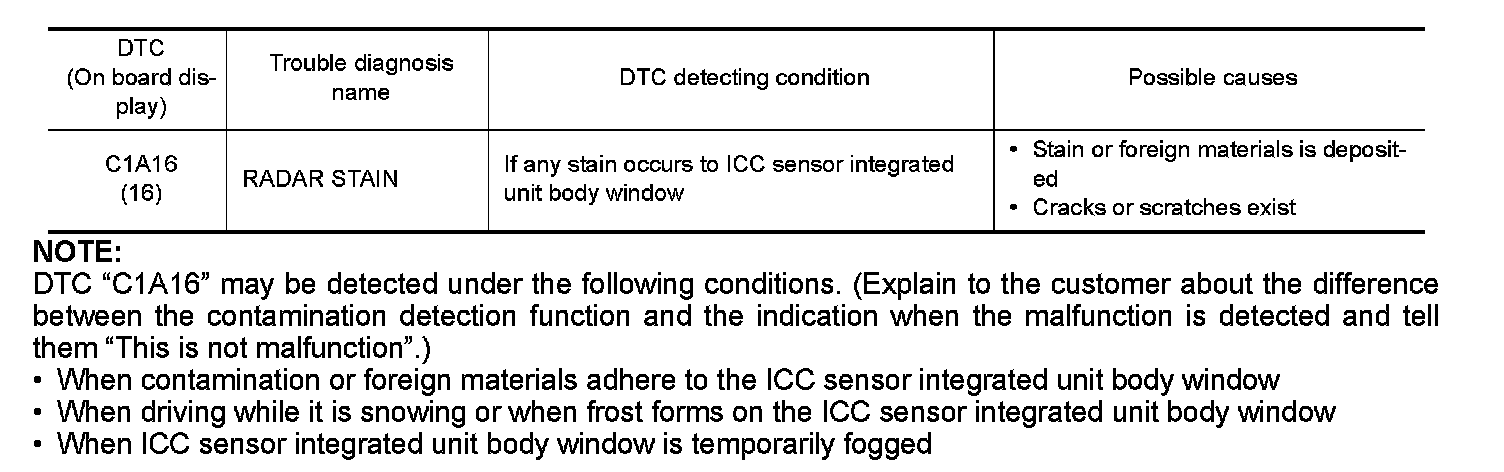 | DTC (On board display) | Trouble diagnosis name | DTC detecting condition | Possible causes |
|---|---|---|---|
| C1A16 (16) | RADAR STAIN | If any stain occurs to ICC sensor integrated unit body window | • Stain or foreign materials is deposited • Cracks or scratches exist |

NOTE:
DTC "C1A16" may be detected under the following conditions. (Explain to the customer about the difference between the contamination detection function and the indication when the malfunction is detected and tell them "This is not malfunction".)

• When contamination or foreign materials adhere to the ICC sensor integrated unit body window
• When driving while it is snowing or when frost forms on the ICC sensor integrated unit body window
• When ICC sensor integrated unit body window is temporarily fogged